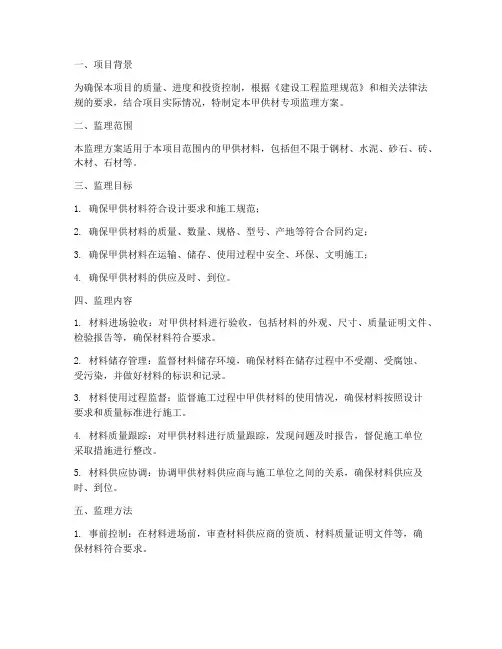 一、项目背景

为确保本项目的质量、进度和投资控制，根据《建设工程监理规范》和相关法律法规的要求，结合项目实际情况，特制定本甲供材专项监理方案。

二、监理范围

本监理方案适用于本项目范围内的甲供材料，包括但不限于钢材、水泥、砂石、砖、木材、石材等。

三、监理目标

1. 确保甲供材料符合设计要求和施工规范；

2. 确保甲供材料的质量、数量、规格、型号、产地等符合合同约定；

3. 确保甲供材料在运输、储存、使用过程中安全、环保、文明施工；

4. 确保甲供材料的供应及时、到位。

四、监理内容

1. 材料进场验收：对甲供材料进行验收，包括材料的外观、尺寸、质量证明文件、检验报告等，确保材料符合要求。

2. 材料储存管理：监督材料储存环境，确保材料在储存过程中不受潮、受腐蚀、受污染，并做好材料的标识和记录。

3. 材料使用过程监督：监督施工过程中甲供材料的使用情况，确保材料按照设计要求和质量标准进行施工。

4. 材料质量跟踪：对甲供材料进行质量跟踪，发现问题及时报告，督促施工单位采取措施进行整改。

5. 材料供应协调：协调甲供材料供应商与施工单位之间的关系，确保材料供应及时、到位。

五、监理方法

1. 事前控制：在材料进场前，审查材料供应商的资质、材料质量证明文件等，确保材料符合要求。